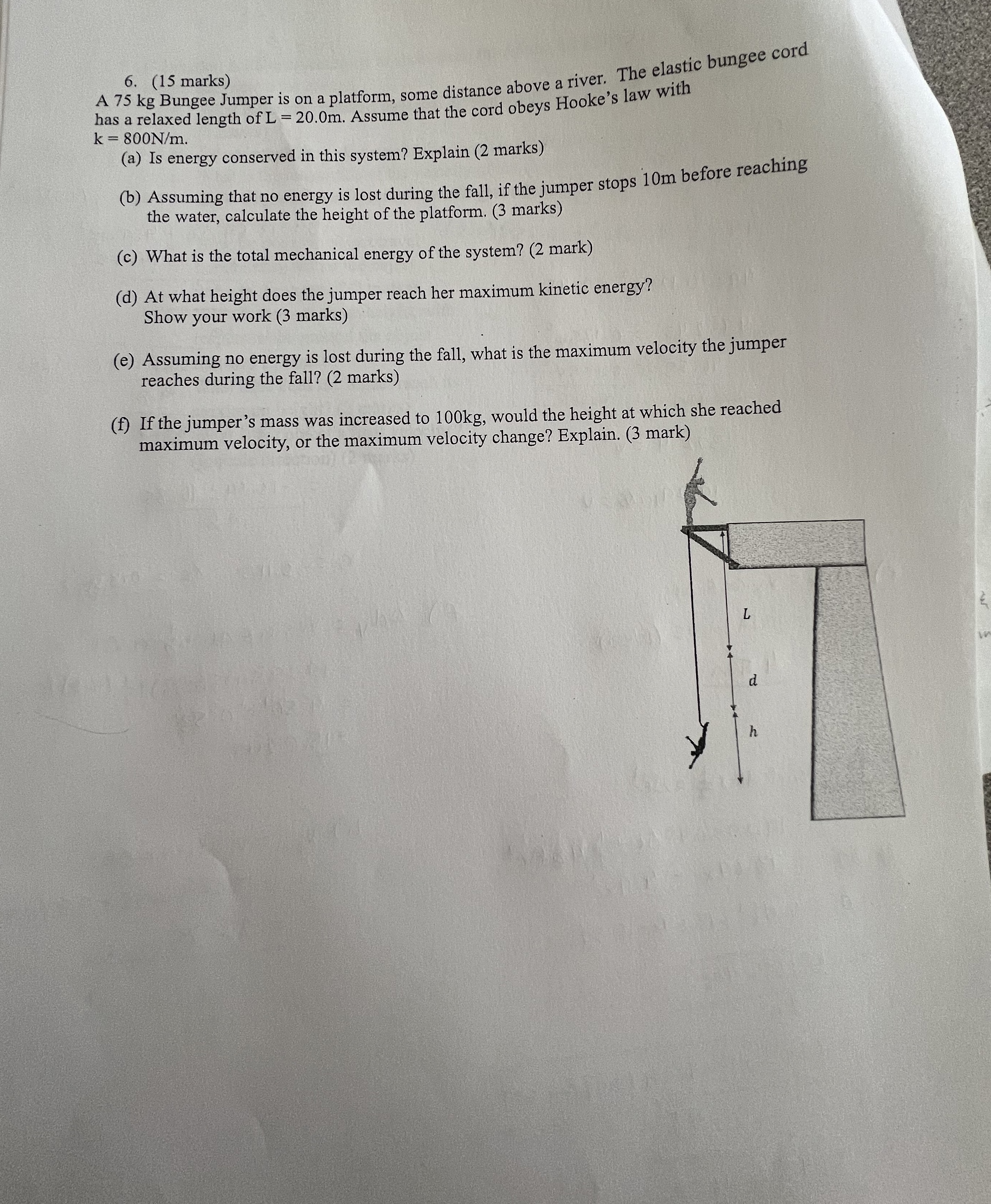 6. (15 marks)
A 75 kg Bungee Jumper is on a platform, some distance above a river. The elastic bungee cord has a relaxed length of L = 20.0m. Assume that the cord obeys Hooke's law with k = 800N/m.

(a) Is energy conserved in this system? Explain (2 marks)

(b) Assuming that no energy is lost during the fall, if the jumper stops 10m before reaching the water, calculate the height of the platform. (3 marks)

(c) What is the total mechanical energy of the system? (2 mark)

(d) At what height does the jumper reach her maximum kinetic energy? Show your work (3 marks)

(e) Assuming no energy is lost during the fall, what is the maximum velocity the jumper reaches during the fall? (2 marks)

(f) If the jumper's mass was increased to 100kg, would the height at which she reached maximum velocity, or the maximum velocity change? Explain. (3 mark)

L
d
h